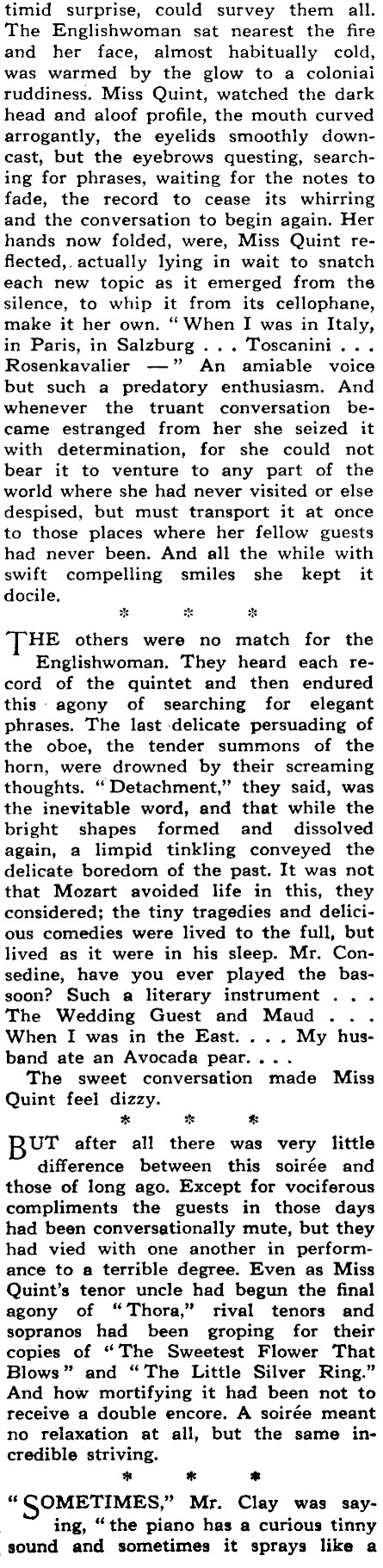 timid surprise, could survey them all. The Englishwoman sat nearest the fire and her face, almost habitually cold, was warmed by the glow to a coloniai ruddiness. Miss Quint, watched the dark head and aloof profile, the mouth curved arrogantly, the eyelids smoothly downcast, but the eyebrows questing, searching for phrases, waiting for the notes to fade, the record to cease its whirring and the conversation to begin again. Her hands now folded, were, Miss Quint reflected, actually lying in wait to snatch each new topic as it emerged from the silence, to whip it from its cellophane, make it her own. "When I was in Italy, in Paris, in Salzburg . . . Toscanini . . . Rosenkavalier —" An amiable voice but such a predatory enthusiasm. And whenever the truant conversation became estranged from her she seized it with determination, for she could not bear it to venture to any part of the world where she had never visited or else despised, but must transport it at once to those places where her fellow guests had never been. And all the while with swift compelling smiles she kept it docile.

* * *

THE others were no match for the Englishwoman. They heard each record of the quintet and then endured this agony of searching for elegant phrases. The last delicate persuading of the oboe, the tender summons of the horn, were drowned by their screaming thoughts. "Detachment," they said, was the inevitable word, and that while the bright shapes formed and dissolved again, a limpid tinkling conveyed the delicate boredom of the past. It was not that Mozart avoided life in this, they considered; the tiny tragedies and delicious comedies were lived to the full, but lived as it were in his sleep. Mr. Consedine, have you ever played the bassoon? Such a literary instrument . . . The Wedding Guest and Maud . . . When I was in the East. . . . My husband ate an Avocada pear. . . .

The sweet conversation made Miss Quint feel dizzy.

* * *

BUT after all there was very little difference between this soirée and those of long ago. Except for vociferous compliments the guests in those days had been conversationally mute, but they had vied with one another in performance to a terrible degree. Even as Miss Quint's tenor uncle had begun the final agony of "Thora," rival tenors and sopranos had been groping for their copies of "The Sweetest Flower That Blows" and "The Little Silver Ring." And how mortifying it had been not to receive a double encore. A soirée meant no relaxation at all, but the same incredible striving.

* * *

"SOMETIMES," Mr. Clay was saying, "the piano has a curious tinny sound and sometimes it sprays like a